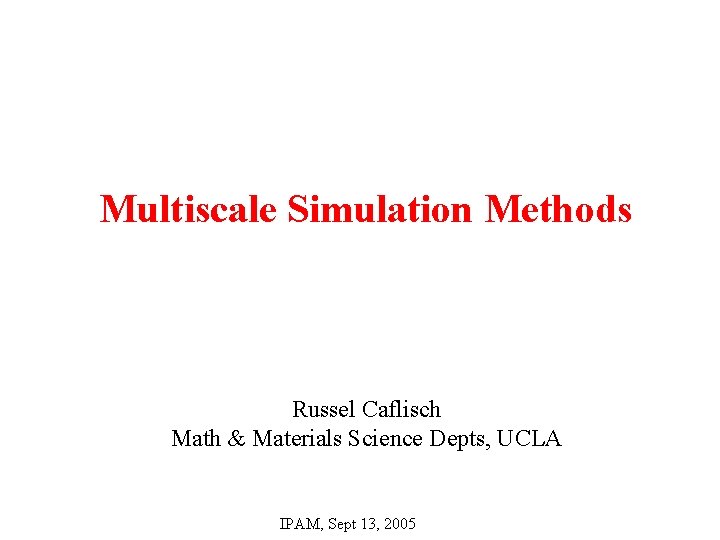 Multiscale Simulation Methods

Russel Caflisch
Math & Materials Science Depts, UCLA

IPAM, Sept 13, 2005